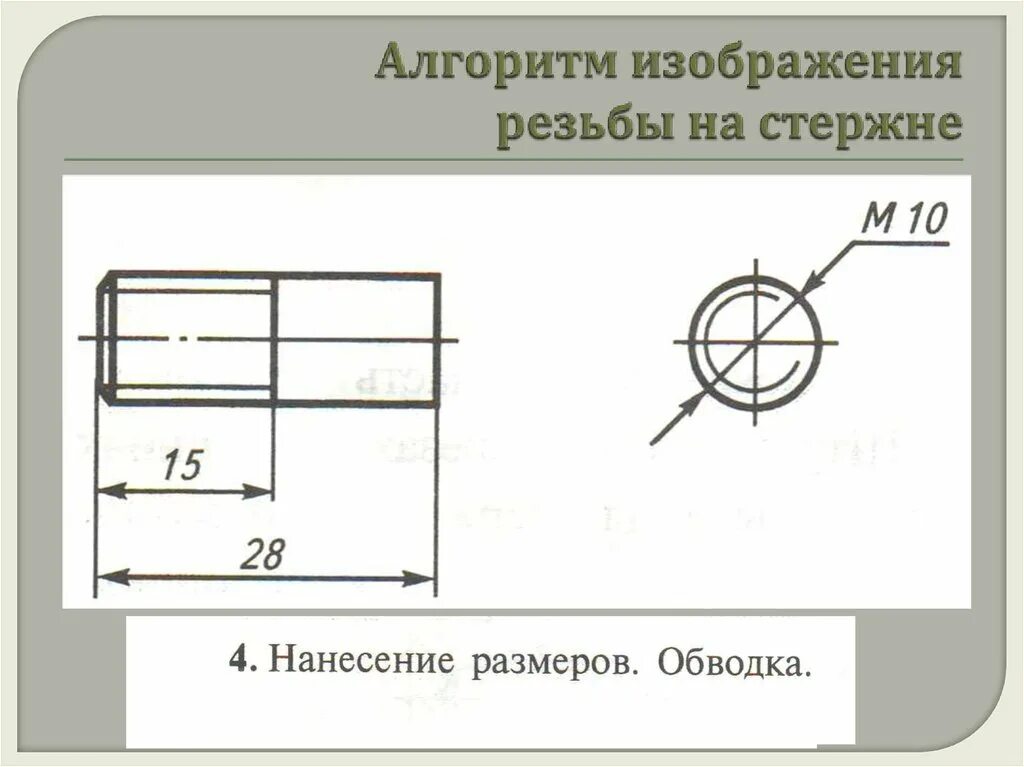 Алгоритм изображения резьбы на стержне

M 10

15

28

4. Нанесение размеров. Обводка.